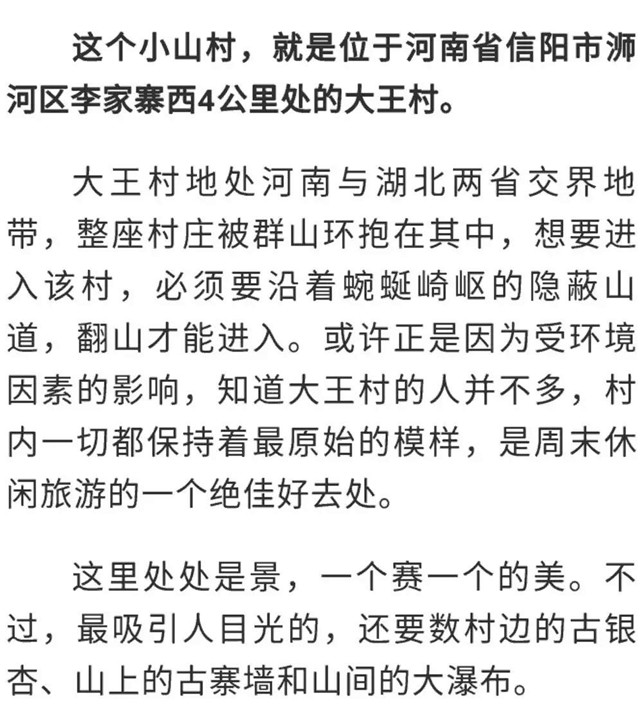 这个小山村，就是位于河南省信阳市浉河区李家寨西4公里处的大王村。

大王村地处河南与湖北两省交界地带，整座村庄被群山环抱在其中，想要进入该村，必须要沿着蜿蜒崎岖的隐蔽山道，翻山才能进入。或许正是因为受环境因素的影响，知道大王村的人并不多，村内一切都保持着最原始的模样，是周末休闲旅游的一个绝佳好去处。

这里处处是景，一个赛一个的美。不过，最吸引人目光的，还要数村边的古银杏、山上的古寨墙和山间的大瀑布。